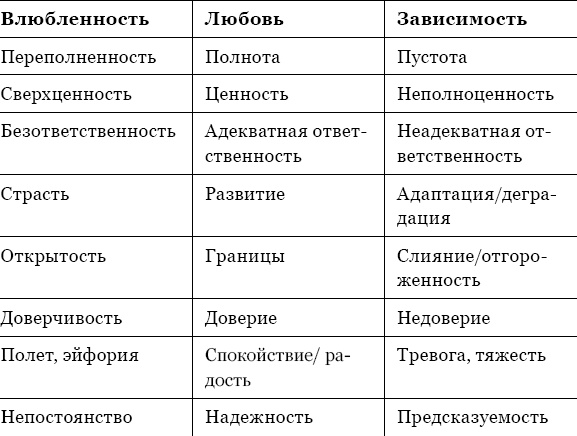 | Влюбленность | Любовь | Зависимость |
|---|---|---|
| Переполненность | Полнота | Пустота |
| Сверхценность | Ценность | Неполноценность |
| Безответственность | Адекватная ответственность | Неадекватная ответственность |
| Страсть | Развитие | Адаптация/деградация |
| Открытость | Границы | Слияние/отгороженность |
| Доверчивость | Доверие | Недоверие |
| Полет, эйфория | Спокойствие/ радость | Тревога, тяжесть |
| Непостоянство | Надежность | Предсказуемость |